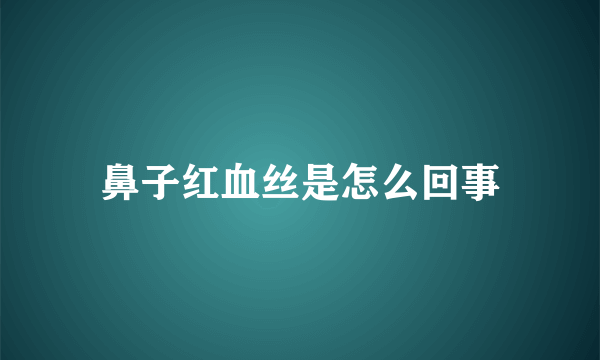 鼻子红血丝是怎么回事